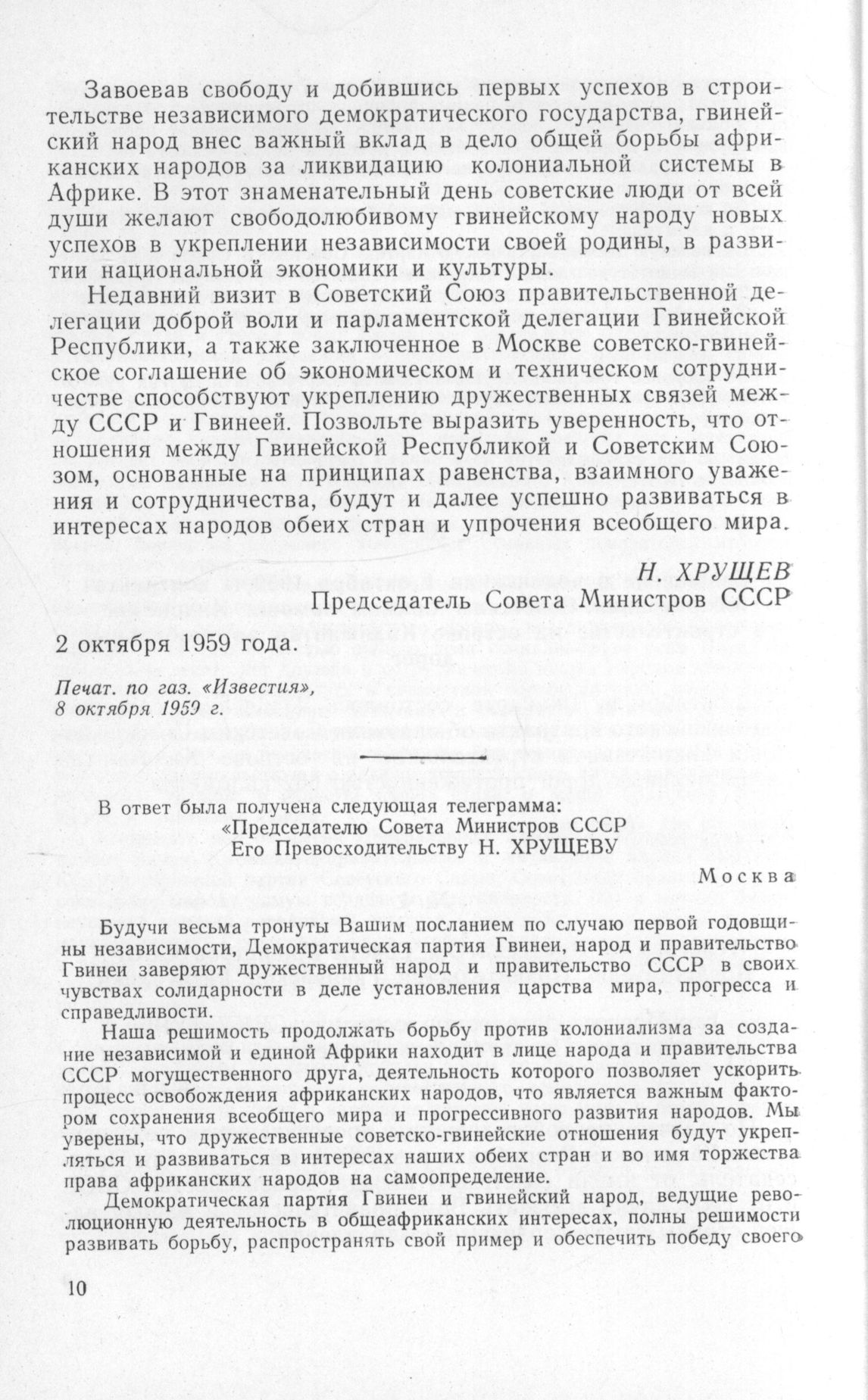 Завоевав свободу и добившись первых успехов в строительстве независимого демократического государства, гвинейский народ внес важный вклад в дело общей борьбы африканских народов за ликвидацию колониальной системы в Африке. В этот знаменательный день советские люди от всей души желают свободолюбивому гвинейскому народу новых успехов в укреплении независимости своей родины, в развитии национальной экономики и культуры.

Недавний визит в Советский Союз правительственной делегации доброй воли и парламентской делегации Гвинейской Республики, а также заключенное в Москве советско-гвинейское соглашение об экономическом и техническом сотрудничестве способствуют укреплению дружественных связей между СССР и Гвинеей. Позвольте выразить уверенность, что отношения между Гвинейской Республикой и Советским Союзом, основанные на принципах равенства, взаимного уважения и сотрудничества, будут и далее успешно развиваться в интересах народов обеих стран и упрочения всеобщего мира.

Н. ХРУЩЕВ
Председатель Совета Министров СССР

2 октября 1959 года.

Печат. по газ. «Известия», 8 октября 1959 г.

В ответ была получена следующая телеграмма:
«Председателю Совета Министров СССР
Его Превосходительству Н. ХРУЩЕВУ

Москва

Будучи весьма тронуты Вашим посланием по случаю первой годовщины независимости, Демократическая партия Гвинеи, народ и правительство Гвинеи заверяют дружественный народ и правительство СССР в своих чувствах солидарности в деле установления царства мира, прогресса и справедливости.

Наша решимость продолжать борьбу против колониализма за создание независимой и единой Африки находит в лице народа и правительства СССР могущественного друга, деятельность которого позволяет ускорить процесс освобождения африканских народов, что является важным фактором сохранения всеобщего мира и прогрессивного развития народов. Мы уверены, что дружественные советско-гвинейские отношения будут укрепляться и развиваться в интересах наших обеих стран и во имя торжества права африканских народов на самоопределение.

Демократическая партия Гвинеи и гвинейский народ, ведущие революционную деятельность в общеафриканских интересах, полны решимости развивать борьбу, распространять свой пример и обеспечить победу своего

10